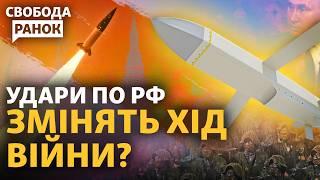 СВОБОДА
РАНОК

УДАРИ ПО РФ
ЗМІНЯТЬ ХІД
ВІЙНИ?